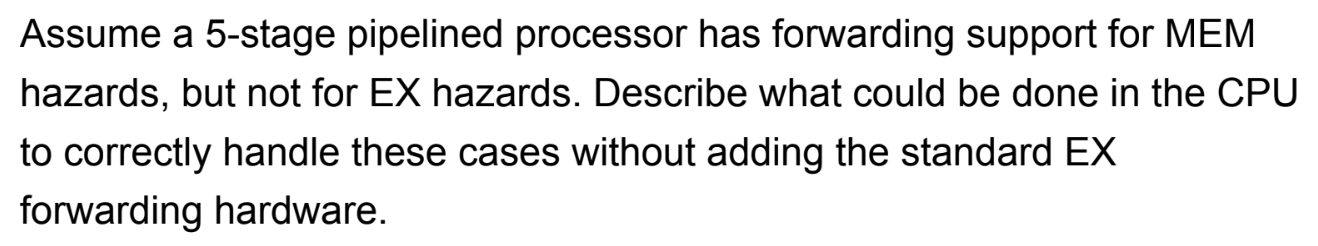 Assume a 5-stage pipelined processor has forwarding support for MEM hazards, but not for EX hazards. Describe what could be done in the CPU to correctly handle these cases without adding the standard EX forwarding hardware.